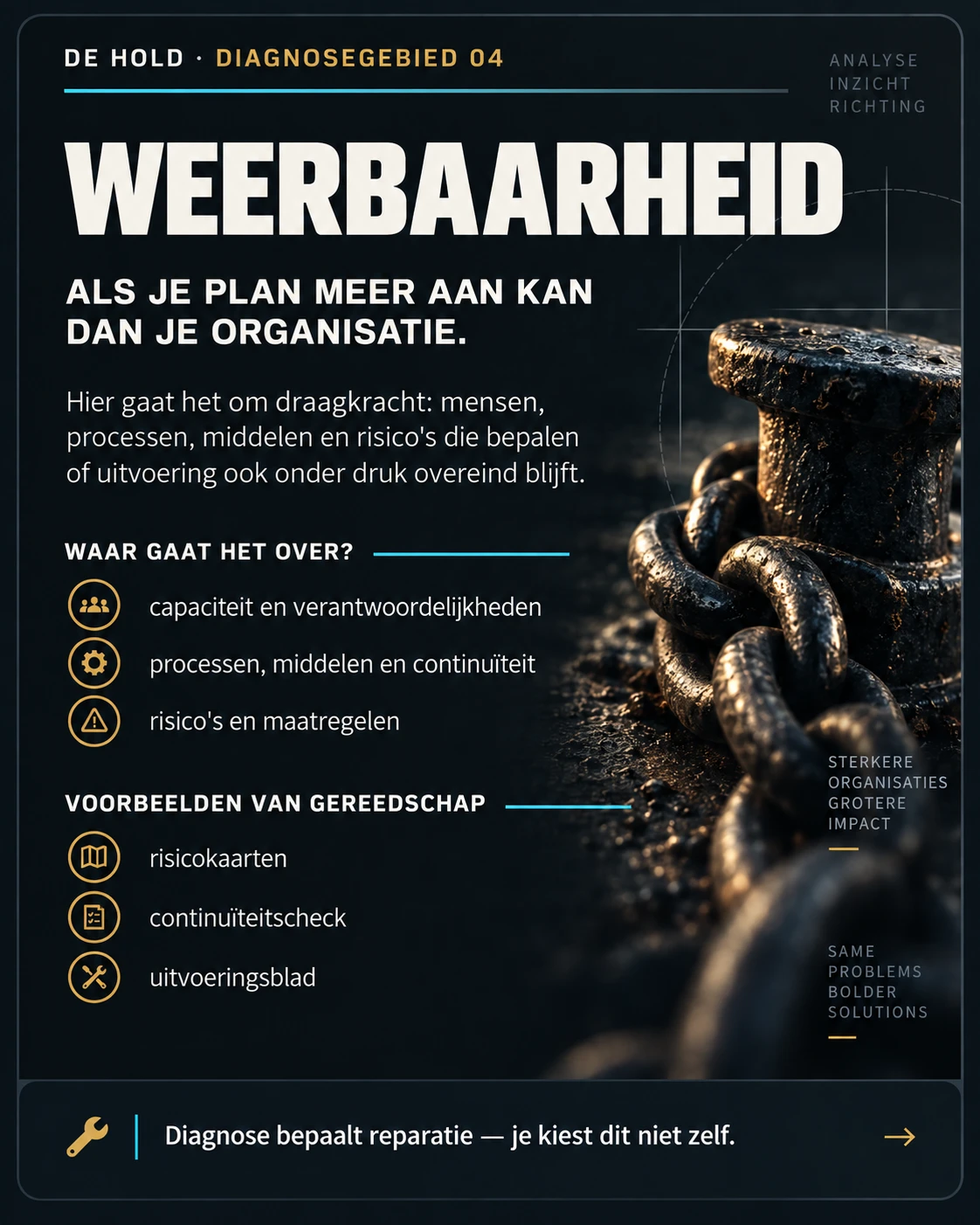 DE HOLD · DIAGNOSEGEBIED 04

ANALYSE
INZICHT
RICHTING

WEERBAARHEID

ALS JE PLAN MEER AAN KAN DAN JE ORGANISATIE.

Hier gaat het om draagkracht: mensen, processen, middelen en risico's die bepalen of uitvoering ook onder druk overeind blijft.

WAAR GAAT HET OVER?

capaciteit en verantwoordelijkheden

processen, middelen en continuïteit

risico's en maatregelen

VOORBEELDEN VAN GEREEDSCHAP

risicokaarten

continuïteitscheck

uitvoeringsblad

STERKERE
ORGANISATIES
GROTERE
IMPACT

SAME
PROBLEMS
BOLDER
SOLUTIONS

Diagnose bepaalt reparatie — je kiest dit niet zelf.